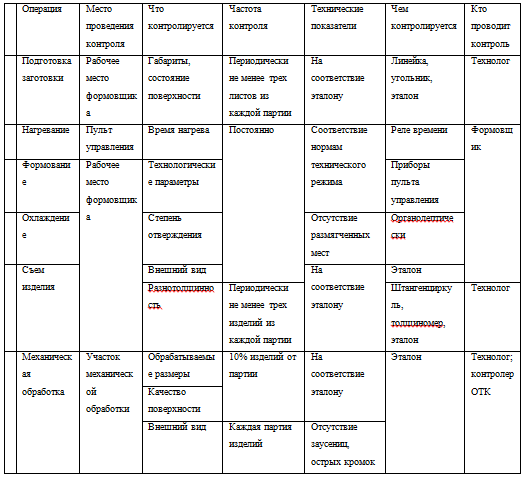 | Операция | Место проведения контроля | Что контролируется | Частота контроля | Технические показатели | Чем контролируется | Кто проводит контроль |
|---|---|---|---|---|---|---|
| Подготовка заготовки | Рабочее место формовщика | Габариты, состояние поверхности | Периодически не менее трех листов из каждой партии | На соответствие эталону | Линейка, угольник, эталон | Технолог |
| Нагревание | Пульт управления | Время нагрева | Постоянно | Соответствие нормам технического режима | Реле времени | Формовщик |
| Формование | Рабочее место формовщика | Технологические параметры | | | Приборы пульта управления | |
| Охлаждение | | Степень отверждения | | Отсутствие размягченных мест | Органолептически | |
| Съем изделия | | Внешний вид | | На соответствие эталону | Эталон | |
| | | Разнотолщинность | Периодически не менее трех изделий из каждой партии | | Штангенциркуль, толщиномер, эталон | Технолог |
| Механическая обработка | Участок механической обработки | Обрабатываемые размеры | 10% изделий от партии | На соответствие эталону | Эталон | Технолог; контролер ОТК |
| | | Качество поверхности | | | | |
| | | Внешний вид | Каждая партия изделий | Отсутствие заусениц, острых кромок | | |